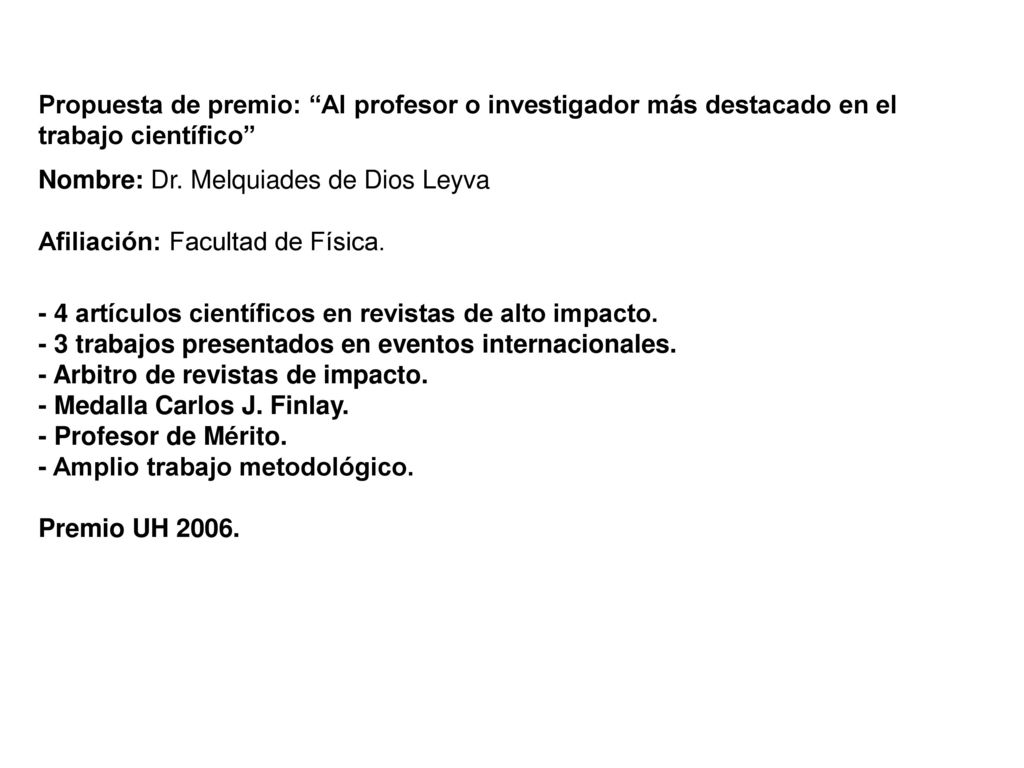 Propuesta de premio: “Al profesor o investigador más destacado en el trabajo científico”

Nombre: Dr. Melquiades de Dios Leyva

Afiliación: Facultad de Física.

- 4 artículos científicos en revistas de alto impacto.
- 3 trabajos presentados en eventos internacionales.
- Arbitro de revistas de impacto.
- Medalla Carlos J. Finlay.
- Profesor de Mérito.
- Amplio trabajo metodológico.

Premio UH 2006.